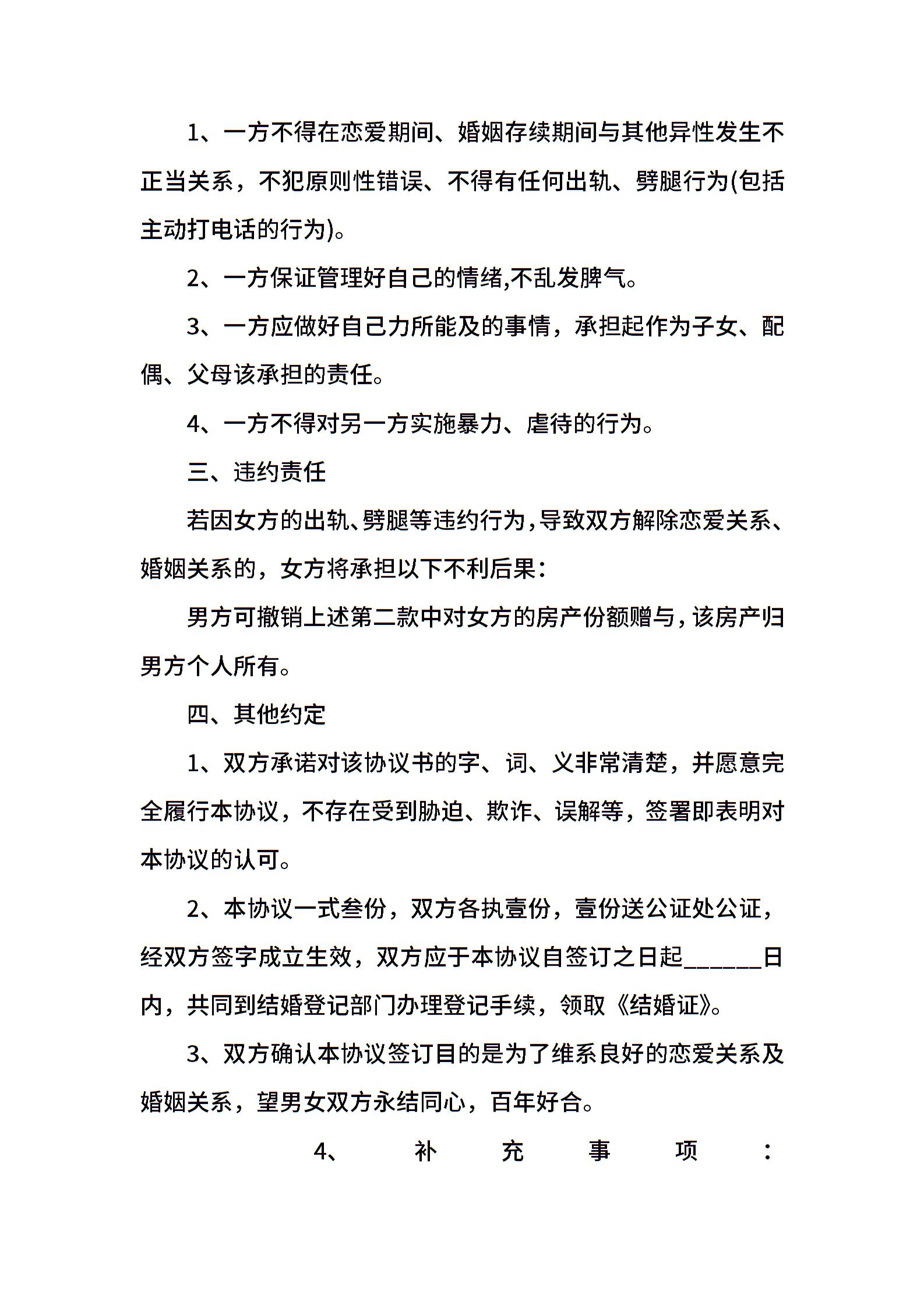 1、一方不得在恋爱期间、婚姻存续期间与其他异性发生不正当关系，不犯原则性错误、不得有任何出轨、劈腿行为(包括主动打电话的行为)。

2、一方保证管理好自己的情绪,不乱发脾气。

3、一方应做好自己力所能及的事情，承担起作为子女、配偶、父母该承担的责任。

4、一方不得对另一方实施暴力、虐待的行为。

三、违约责任

若因女方的出轨、劈腿等违约行为,导致双方解除恋爱关系、婚姻关系的，女方将承担以下不利后果：

男方可撤销上述第二款中对女方的房产份额赠与,该房产归男方个人所有。

四、其他约定

1、双方承诺对该协议书的字、词、义非常清楚，并愿意完全履行本协议，不存在受到胁迫、欺诈、误解等，签署即表明对本协议的认可。

2、本协议一式叁份，双方各执壹份，壹份送公证处公证，经双方签字成立生效，双方应于本协议自签订之日起______日内，共同到结婚登记部门办理登记手续，领取《结婚证》。

3、双方确认本协议签订目的是为了维系良好的恋爱关系及婚姻关系，望男女双方永结同心，百年好合。

4、补充事项：